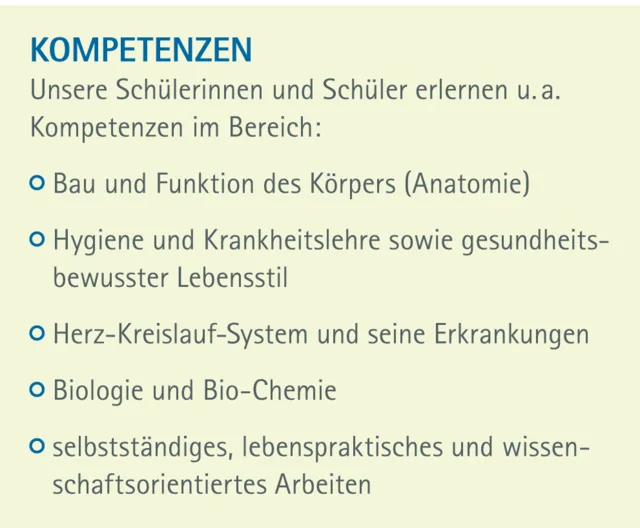 KOMPETENZEN

Unsere Schülerinnen und Schüler erlernen u. a. Kompetenzen im Bereich:

• Bau und Funktion des Körpers (Anatomie)

• Hygiene und Krankheitslehre sowie gesundheitsbewusster Lebensstil

• Herz-Kreislauf-System und seine Erkrankungen

• Biologie und Bio-Chemie

• selbstständiges, lebenspraktisches und wissenschaftsorientiertes Arbeiten